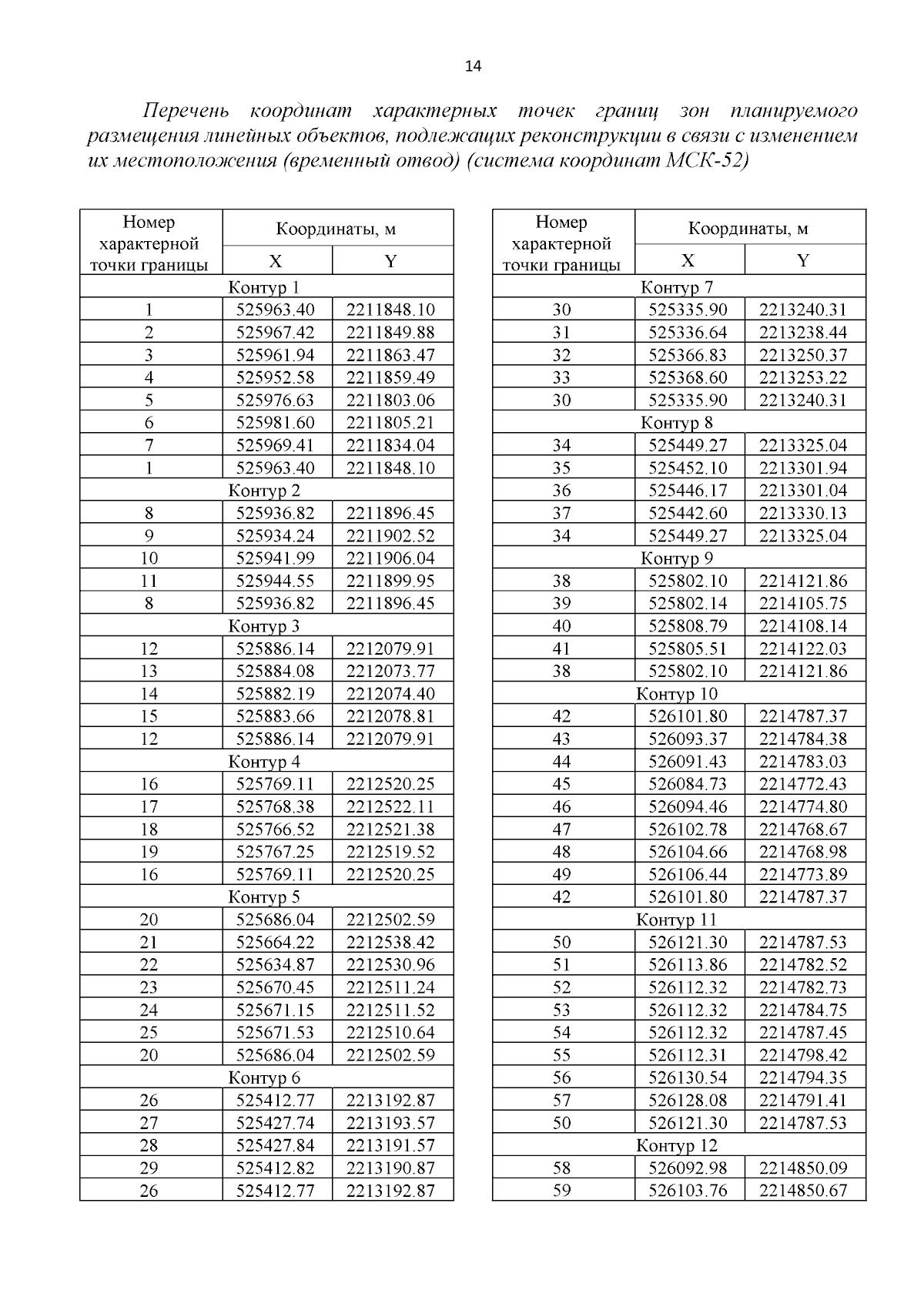 14

Перечень координат характерных точек границ зон планируемого размещения линейных объектов, подлежащих реконструкции в связи с изменением их местоположения (временный отвод) (система координат МСК-52)

| Номер характерной точки границы | Координаты, м X | Координаты, м Y |
|---|---|---|
| Контур 1 | | |
| 1 | 525963.40 | 2211848.10 |
| 2 | 525967.42 | 2211849.88 |
| 3 | 525961.94 | 2211863.47 |
| 4 | 525952.58 | 2211859.49 |
| 5 | 525976.63 | 2211803.06 |
| 6 | 525981.60 | 2211805.21 |
| 7 | 525969.41 | 2211834.04 |
| 1 | 525963.40 | 2211848.10 |
| Контур 2 | | |
| 8 | 525936.82 | 2211896.45 |
| 9 | 525934.24 | 2211902.52 |
| 10 | 525941.99 | 2211906.04 |
| 11 | 525944.55 | 2211899.95 |
| 8 | 525936.82 | 2211896.45 |
| Контур 3 | | |
| 12 | 525886.14 | 2212079.91 |
| 13 | 525884.08 | 2212073.77 |
| 14 | 525882.19 | 2212074.40 |
| 15 | 525883.66 | 2212078.81 |
| 12 | 525886.14 | 2212079.91 |
| Контур 4 | | |
| 16 | 525769.11 | 2212520.25 |
| 17 | 525768.38 | 2212522.11 |
| 18 | 525766.52 | 2212521.38 |
| 19 | 525767.25 | 2212519.52 |
| 16 | 525769.11 | 2212520.25 |
| Контур 5 | | |
| 20 | 525686.04 | 2212502.59 |
| 21 | 525664.22 | 2212538.42 |
| 22 | 525634.87 | 2212530.96 |
| 23 | 525670.45 | 2212511.24 |
| 24 | 525671.15 | 2212511.52 |
| 25 | 525671.53 | 2212510.64 |
| 20 | 525686.04 | 2212502.59 |
| Контур 6 | | |
| 26 | 525412.77 | 2213192.87 |
| 27 | 525427.74 | 2213193.57 |
| 28 | 525427.84 | 2213191.57 |
| 29 | 525412.82 | 2213190.87 |
| 26 | 525412.77 | 2213192.87 |

| Номер характерной точки границы | Координаты, м X | Координаты, м Y |
|---|---|---|
| Контур 7 | | |
| 30 | 525335.90 | 2213240.31 |
| 31 | 525336.64 | 2213238.44 |
| 32 | 525366.83 | 2213250.37 |
| 33 | 525368.60 | 2213253.22 |
| 30 | 525335.90 | 2213240.31 |
| Контур 8 | | |
| 34 | 525449.27 | 2213325.04 |
| 35 | 525452.10 | 2213301.94 |
| 36 | 525446.17 | 2213301.04 |
| 37 | 525442.60 | 2213330.13 |
| 34 | 525449.27 | 2213325.04 |
| Контур 9 | | |
| 38 | 525802.10 | 2214121.86 |
| 39 | 525802.14 | 2214105.75 |
| 40 | 525808.79 | 2214108.14 |
| 41 | 525805.51 | 2214122.03 |
| 38 | 525802.10 | 2214121.86 |
| Контур 10 | | |
| 42 | 526101.80 | 2214787.37 |
| 43 | 526093.37 | 2214784.38 |
| 44 | 526091.43 | 2214783.03 |
| 45 | 526084.73 | 2214772.43 |
| 46 | 526094.46 | 2214774.80 |
| 47 | 526102.78 | 2214768.67 |
| 48 | 526104.66 | 2214768.98 |
| 49 | 526106.44 | 2214773.89 |
| 42 | 526101.80 | 2214787.37 |
| Контур 11 | | |
| 50 | 526121.30 | 2214787.53 |
| 51 | 526113.86 | 2214782.52 |
| 52 | 526112.32 | 2214782.73 |
| 53 | 526112.32 | 2214784.75 |
| 54 | 526112.32 | 2214787.45 |
| 55 | 526112.31 | 2214798.42 |
| 56 | 526130.54 | 2214794.35 |
| 57 | 526128.08 | 2214791.41 |
| 50 | 526121.30 | 2214787.53 |
| Контур 12 | | |
| 58 | 526092.98 | 2214850.09 |
| 59 | 526103.76 | 2214850.67 |